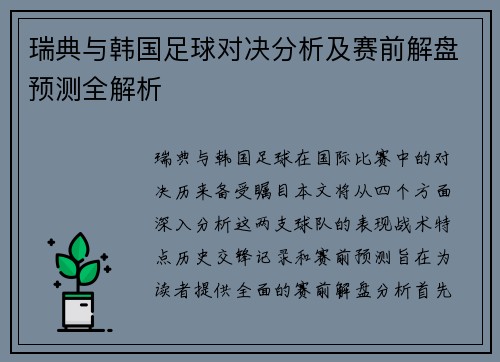 瑞典与韩国足球对决分析及赛前解盘预测全解析

瑞典与韩国足球在国际比赛中的对决历来备受瞩目本文将从四个方面深入分析这两支球队的表现战术特点历史交锋记录和赛前预测旨在为读者提供全面的赛前解盘分析首先